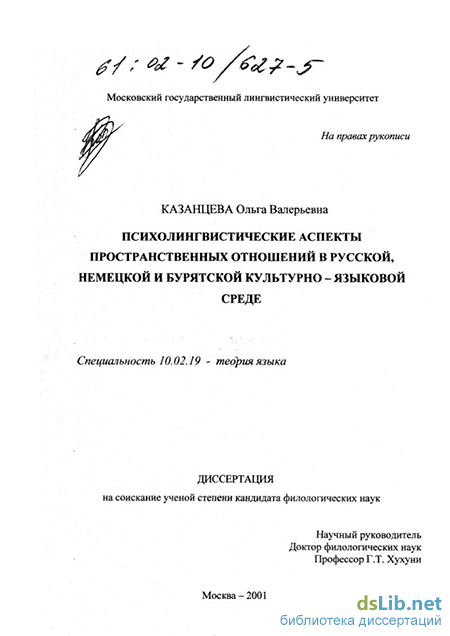 61:02-10/627-5

Московский государственный лингвистический университет

На правах рукописи

КАЗАНЦЕВА Ольга Валерьевна

ПСИХОЛИНГВИСТИЧЕСКИЕ АСПЕКТЫ ПРОСТРАНСТВЕННЫХ ОТНОШЕНИЙ В РУССКОЙ, НЕМЕЦКОЙ И БУРЯТСКОЙ КУЛЬТУРНО – ЯЗЫКОВОЙ СРЕДЕ

Специальность 10.02.19 - теория языка

ДИССЕРТАЦИЯ
на соискание ученой степени кандидата филологических наук

Научный руководитель
Доктор филологических наук
Профессор Г.Т. Хухуни

Москва – 2001

dsLib.net
библиотека диссертаций